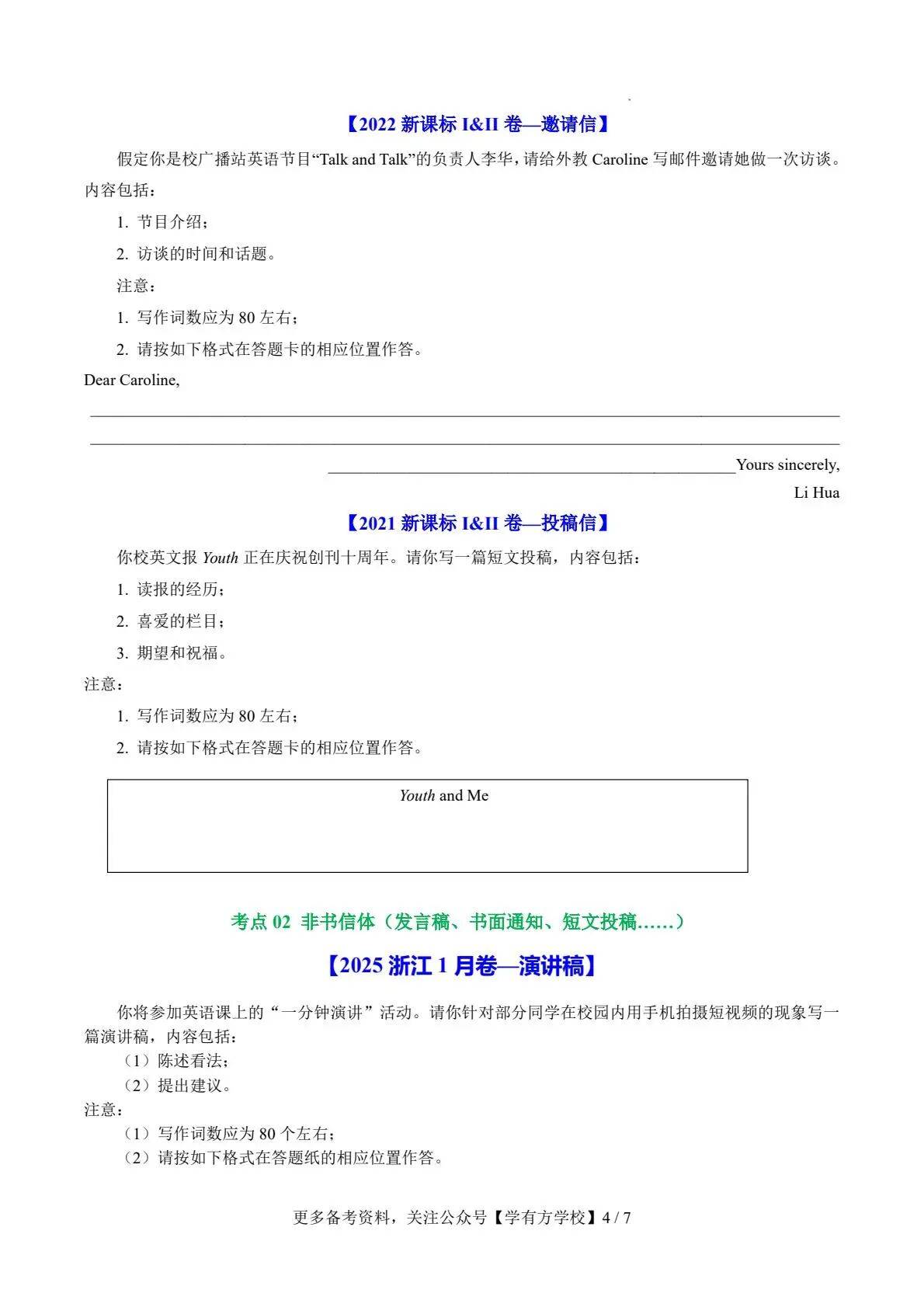 【2022 新课标 I&II 卷—邀请信】

假定你是校广播站英语节目“Talk and Talk”的负责人李华，请给外教 Caroline 写邮件邀请她做一次访谈。内容包括：

1. 节目介绍；

2. 访谈的时间和话题。

注意：

1. 写作词数应为 80 左右；

2. 请按如下格式在答题卡的相应位置作答。

Dear Caroline,

Yours sincerely,

Li Hua

【2021 新课标 I&II 卷—投稿信】

你校英文报 Youth 正在庆祝创刊十周年。请你写一篇短文投稿，内容包括：

1. 读报的经历；

2. 喜爱的栏目；

3. 期望和祝福。

注意：

1. 写作词数应为 80 左右；

2. 请按如下格式在答题卡的相应位置作答。

Youth and Me

考点 02 非书信体（发言稿、书面通知、短文投稿……）

【2025 浙江 1 月卷—演讲稿】

你将参加英语课上的“一分钟演讲”活动。请你针对部分同学在校园内用手机拍摄短视频的现象写一篇演讲稿，内容包括：

（1）陈述看法；

（2）提出建议。

注意：

（1）写作词数应为 80 个左右；

（2）请按如下格式在答题纸的相应位置作答。

更多备考资料，关注公众号【学有方学校】4 / 7